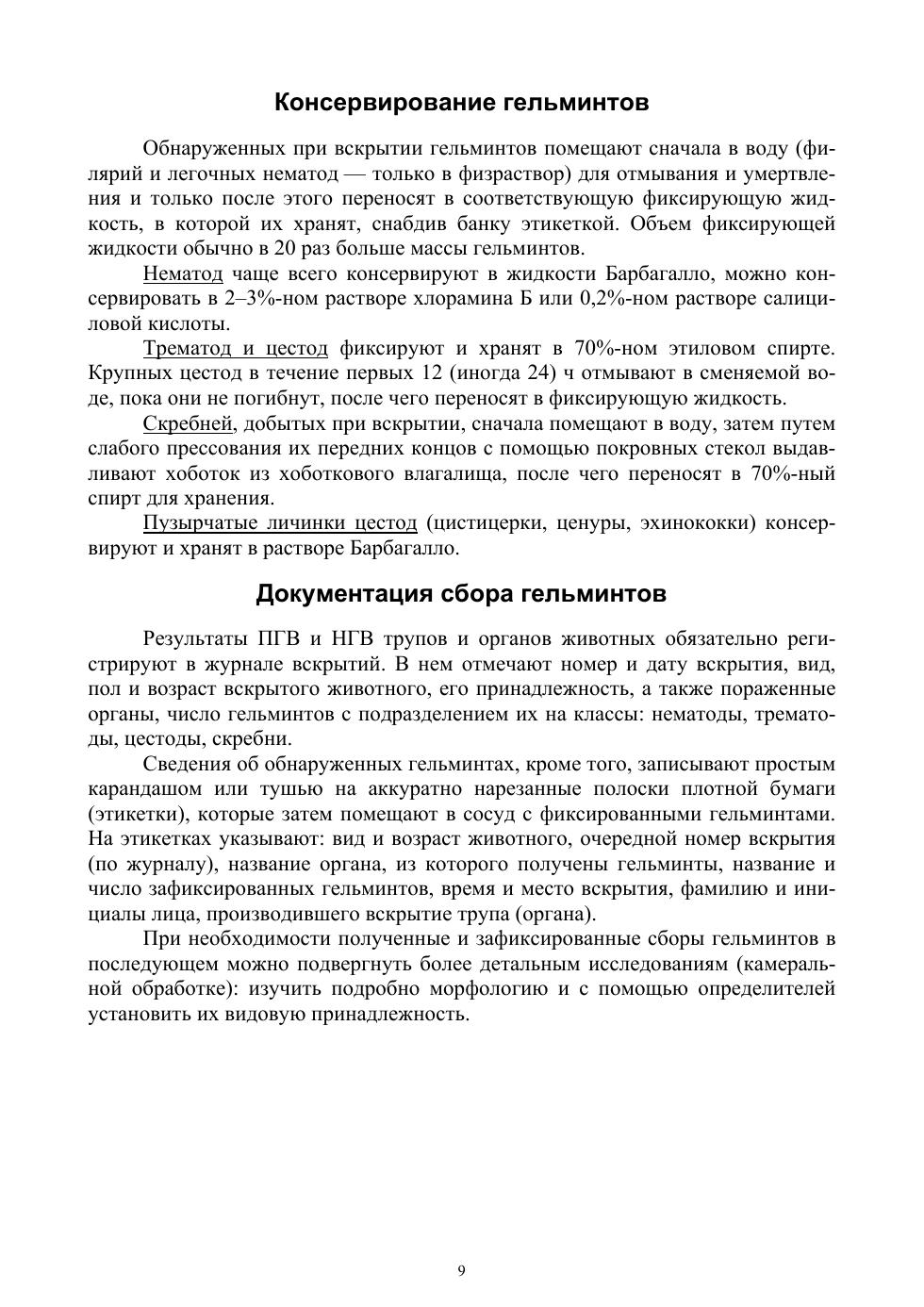 Консервирование гельминтов

Обнаруженных при вскрытии гельминтов помещают сначала в воду (филярий и легочных нематод — только в физраствор) для отмывания и умертвления и только после этого переносят в соответствующую фиксирующую жидкость, в которой их хранят, снабдив банку этикеткой. Объем фиксирующей жидкости обычно в 20 раз больше массы гельминтов.

Нематод чаще всего консервируют в жидкости Барбагалло, можно консервировать в 2–3%-ном растворе хлорамина Б или 0,2%-ном растворе салициловой кислоты.

Трематод и цестод фиксируют и хранят в 70%-ном этиловом спирте. Крупных цестод в течение первых 12 (иногда 24) ч отмывают в сменяемой воде, пока они не погибнут, после чего переносят в фиксирующую жидкость.

Скребней, добытых при вскрытии, сначала помещают в воду, затем путем слабого прессования их передних концов с помощью покровных стекол выдавливают хоботок из хоботкового влагалища, после чего переносят в 70%-ный спирт для хранения.

Пузырчатые личинки цестод (цистицерки, ценуры, эхинококки) консервируют и хранят в растворе Барбагалло.

Документация сбора гельминтов

Результаты ПГВ и НГВ трупов и органов животных обязательно регистрируют в журнале вскрытий. В нем отмечают номер и дату вскрытия, вид, пол и возраст вскрытого животного, его принадлежность, а также пораженные органы, число гельминтов с подразделением их на классы: нематоды, трематоды, цестоды, скребни.

Сведения об обнаруженных гельминтах, кроме того, записывают простым карандашом или тушью на аккуратно нарезанные полоски плотной бумаги (этикетки), которые затем помещают в сосуд с фиксированными гельминтами. На этикетках указывают: вид и возраст животного, очередной номер вскрытия (по журналу), название органа, из которого получены гельминты, название и число зафиксированных гельминтов, время и место вскрытия, фамилию и инициалы лица, производившего вскрытие трупа (органа).

При необходимости полученные и зафиксированные сборы гельминтов в последующем можно подвергнуть более детальным исследованиям (камеральной обработке): изучить подробно морфологию и с помощью определителей установить их видовую принадлежность.

9